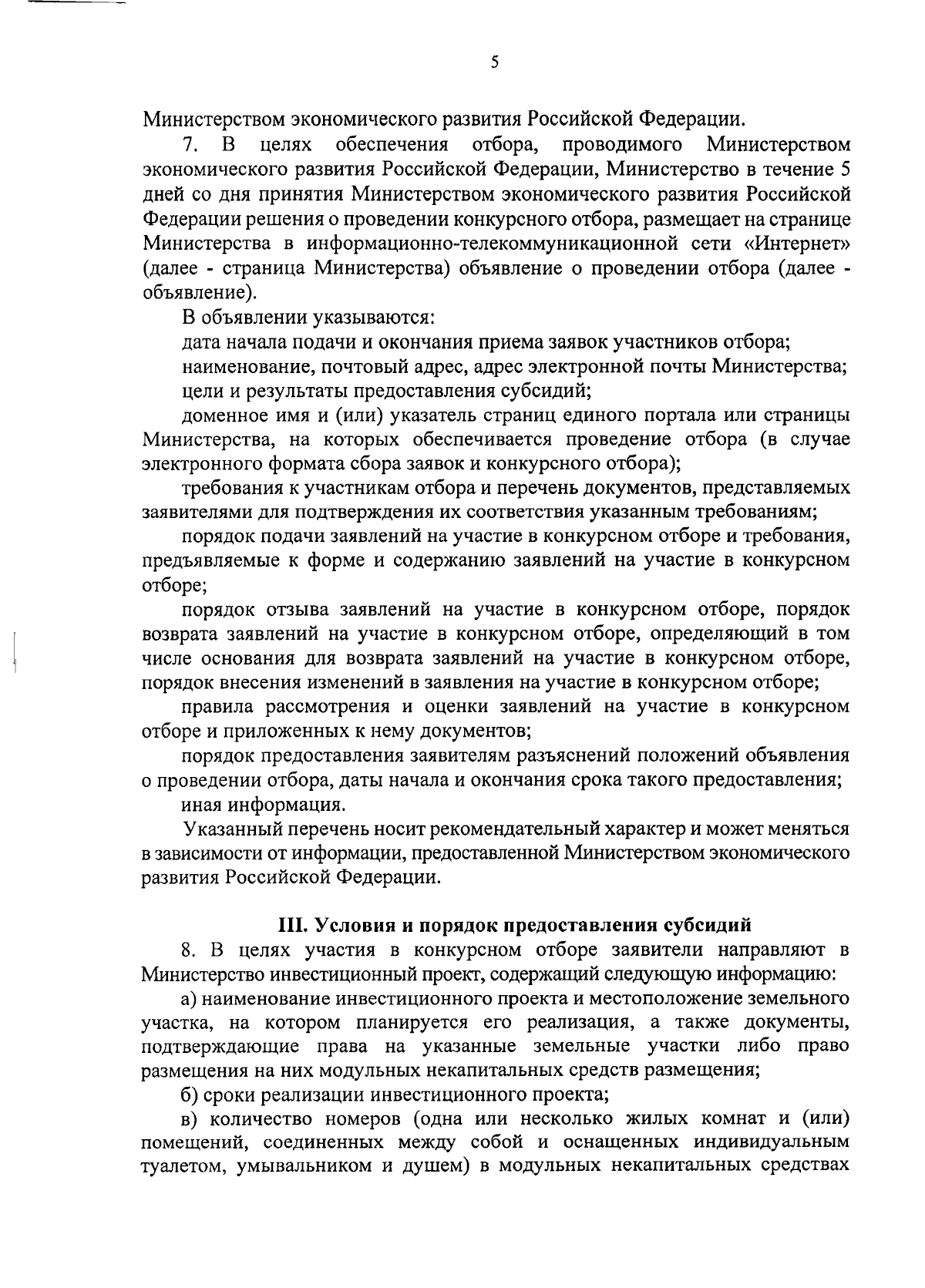 5

Министерством экономического развития Российской Федерации.

7. В целях обеспечения отбора, проводимого Министерством экономического развития Российской Федерации, Министерство в течение 5 дней со дня принятия Министерством экономического развития Российской Федерации решения о проведении конкурсного отбора, размещает на странице Министерства в информационно-телекоммуникационной сети «Интернет» (далее - страница Министерства) объявление о проведении отбора (далее - объявление).

В объявлении указываются:

дата начала подачи и окончания приема заявок участников отбора;

наименование, почтовый адрес, адрес электронной почты Министерства;

цели и результаты предоставления субсидий;

доменное имя и (или) указатель страниц единого портала или страницы Министерства, на которых обеспечивается проведение отбора (в случае электронного формата сбора заявок и конкурсного отбора);

требования к участникам отбора и перечень документов, представляемых заявителями для подтверждения их соответствия указанным требованиям;

порядок подачи заявлений на участие в конкурсном отборе и требования, предъявляемые к форме и содержанию заявлений на участие в конкурсном отборе;

порядок отзыва заявлений на участие в конкурсном отборе, порядок возврата заявлений на участие в конкурсном отборе, определяющий в том числе основания для возврата заявлений на участие в конкурсном отборе, порядок внесения изменений в заявления на участие в конкурсном отборе;

правила рассмотрения и оценки заявлений на участие в конкурсном отборе и приложенных к нему документов;

порядок предоставления заявителям разъяснений положений объявления о проведении отбора, даты начала и окончания срока такого предоставления;

иная информация.

Указанный перечень носит рекомендательный характер и может меняться в зависимости от информации, предоставленной Министерством экономического развития Российской Федерации.

III. Условия и порядок предоставления субсидий

8. В целях участия в конкурсном отборе заявители направляют в Министерство инвестиционный проект, содержащий следующую информацию:

а) наименование инвестиционного проекта и местоположение земельного участка, на котором планируется его реализация, а также документы, подтверждающие права на указанные земельные участки либо право размещения на них модульных некапитальных средств размещения;

б) сроки реализации инвестиционного проекта;

в) количество номеров (одна или несколько жилых комнат и (или) помещений, соединенных между собой и оснащенных индивидуальным туалетом, умывальником и душем) в модульных некапитальных средствах